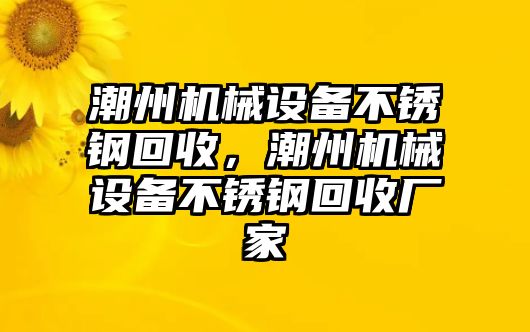 潮州机械设备不锈钢回收，潮州机械设备不锈钢回收厂家